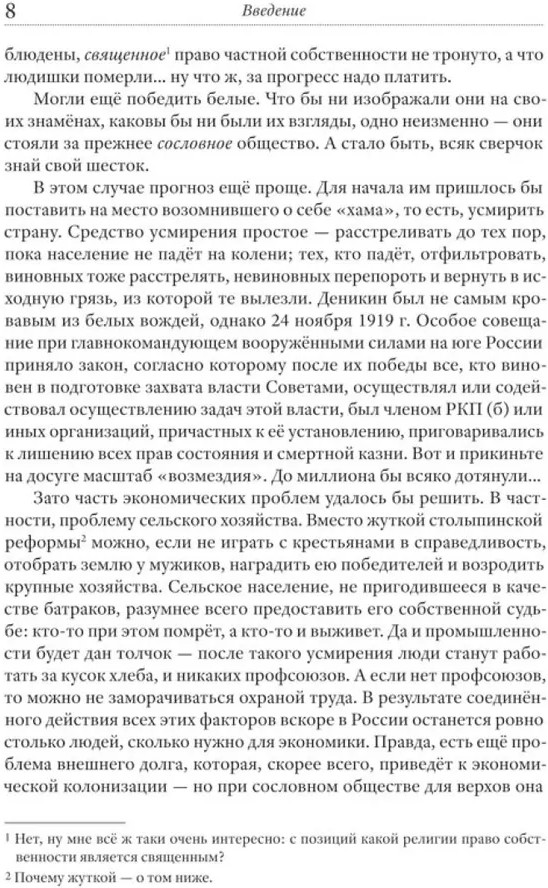 8

Введение

блюдены, священное$^1$ право частной собственности не тронуто, а что людишки померли... ну что ж, за прогресс надо платить.

Могли ещё победить белые. Что бы ни изображали они на своих знамёнах, каковы бы ни были их взгляды, одно неизменно — они стояли за прежнее сословное общество. А стало быть, всяк сверчок знай свой шесток.

В этом случае прогноз ещё проще. Для начала им пришлось бы поставить на место возомнившего о себе «хама», то есть, усмирить страну. Средство усмирения простое — расстреливать до тех пор, пока население не падёт на колени; тех, кто падёт, отфильтровать, виновных тоже расстрелять, невиновных перепороть и вернуть в исходную грязь, из которой те вылезли. Деникин был не самым кровавым из белых вождей, однако 24 ноября 1919 г. Особое совещание при главнокомандующем вооружёнными силами на юге России приняло закон, согласно которому после их победы все, кто виновен в подготовке захвата власти Советами, осуществлял или содействовал осуществлению задач этой власти, был членом РКП (б) или иных организаций, причастных к её установлению, приговаривались к лишению всех прав состояния и смертной казни. Вот и прикиньте на досуге масштаб «возмездия». До миллиона бы всяко дотянули...

Зато часть экономических проблем удалось бы решить. В частности, проблему сельского хозяйства. Вместо жуткой столыпинской реформы$^2$ можно, если не играть с крестьянами в справедливость, отобрать землю у мужиков, наградить ею победителей и возродить крупные хозяйства. Сельское население, не пригодившееся в качестве батраков, разумнее всего предоставить его собственной судьбе: кто-то при этом помрёт, а кто-то и выживет. Да и промышленности будет дан толчок — после такого усмирения люди станут работать за кусок хлеба, и никаких профсоюзов. А если нет профсоюзов, то можно не заморачиваться охраной труда. В результате соединённого действия всех этих факторов вскоре в России останется ровно столько людей, сколько нужно для экономики. Правда, есть ещё проблема внешнего долга, которая, скорее всего, приведёт к экономической колонизации — но при сословном обществе для верхов она

$^1$ Нет, ну мне всё ж таки очень интересно: с позиций какой религии право собственности является священным?

$^2$ Почему жуткой — о том ниже.